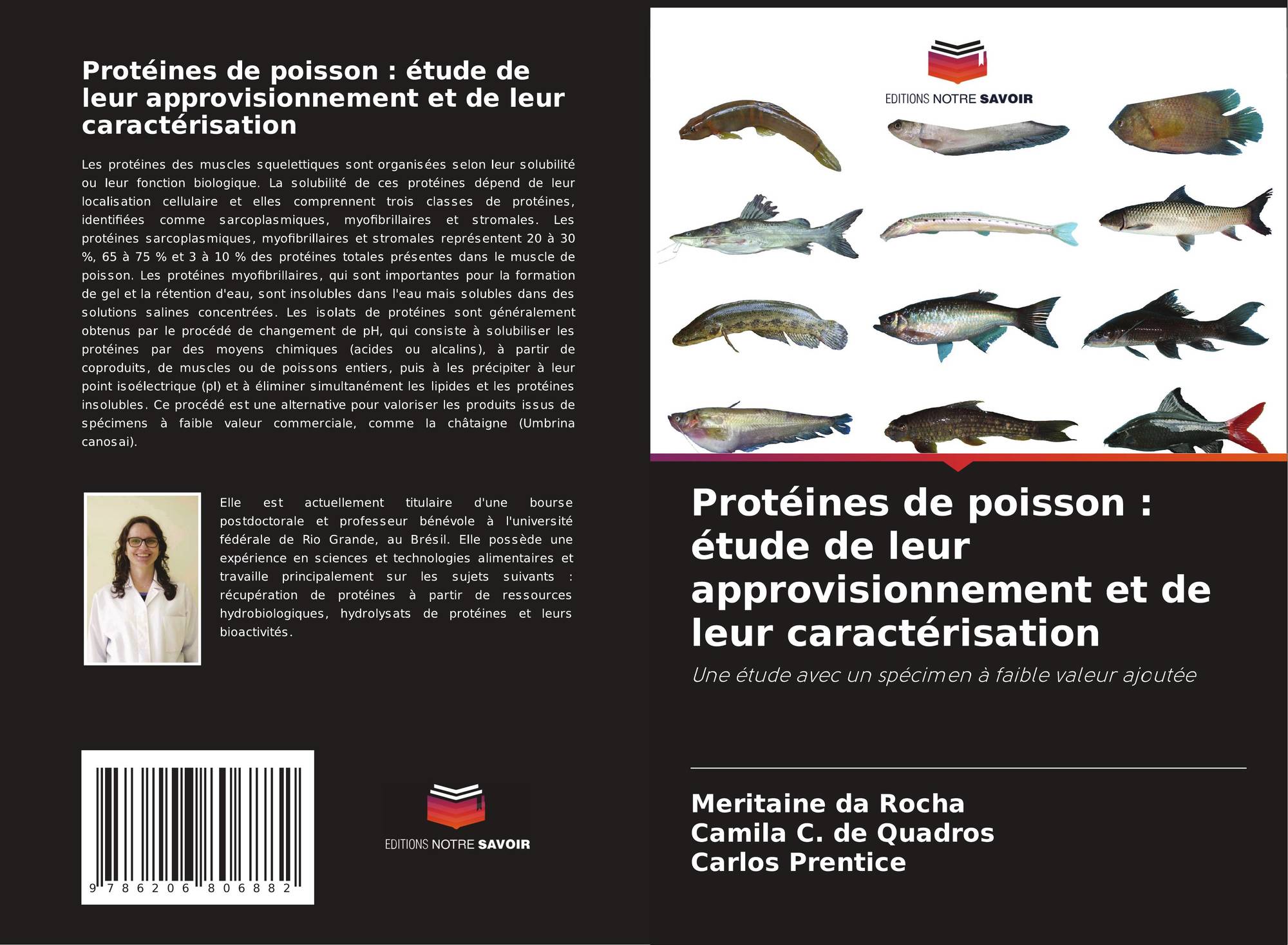 Protéines de poisson : étude de leur approvisionnement et de leur caractérisation

Les protéines des muscles squelettiques sont organisées selon leur solubilité ou leur fonction biologique. La solubilité de ces protéines dépend de leur localisation cellulaire et elles comprennent trois classes de protéines, identifiées comme sarcoplasmiques, myofibrillaires et stromales. Les protéines sarcoplasmiques, myofibrillaires et stromales représentent 20 à 30 %, 65 à 75 % et 3 à 10 % des protéines totales présentes dans le muscle de poisson. Les protéines myofibrillaires, qui sont importantes pour la formation de gel et la rétention d'eau, sont insolubles dans l'eau mais solubles dans des solutions salines concentrées. Les isolats de protéines sont généralement obtenus par le procédé de changement de pH, qui consiste à solubiliser les protéines par des moyens chimiques (acides ou alcalins), à partir de coproduits, de muscles ou de poissons entiers, puis à les précipiter à leur point isoélectrique (pI) et à éliminer simultanément les lipides et les protéines insolubles. Ce procédé est une alternative pour valoriser les produits issus de spécimens à faible valeur commerciale, comme la châtaigne (Umbrina canosai).

Elle est actuellement titulaire d'une bourse postdoctorale et professeur bénévole à l'université fédérale de Rio Grande, au Brésil. Elle possède une expérience en sciences et technologies alimentaires et travaille principalement sur les sujets suivants : récupération de protéines à partir de ressources hydrobiologiques, hydrolysats de protéines et leurs bioactivités.

9 786206 806882

EDITIONS NOTRE SAVOIR

EDITIONS NOTRE SAVOIR

Protéines de poisson : étude de leur approvisionnement et de leur caractérisation

Une étude avec un spécimen à faible valeur ajoutée

Meritaine da Rocha
Camila C. de Quadros
Carlos Prentice